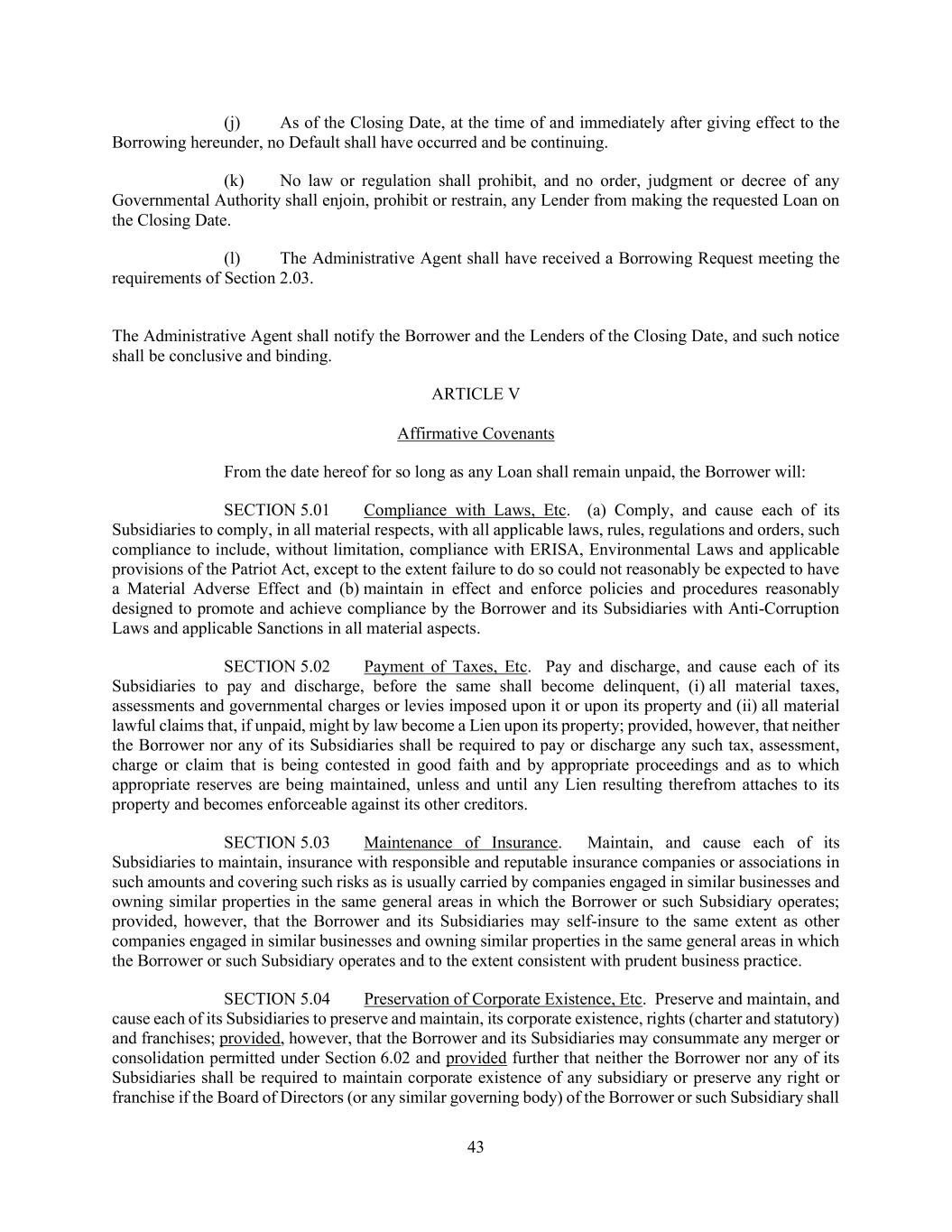 (j) As of the Closing Date, at the time of and immediately after giving effect to the Borrowing hereunder, no Default shall have occurred and be continuing.

(k) No law or regulation shall prohibit, and no order, judgment or decree of any Governmental Authority shall enjoin, prohibit or restrain, any Lender from making the requested Loan on the Closing Date.

(l) The Administrative Agent shall have received a Borrowing Request meeting the requirements of Section 2.03.

The Administrative Agent shall notify the Borrower and the Lenders of the Closing Date, and such notice shall be conclusive and binding.

ARTICLE V

Affirmative Covenants

From the date hereof for so long as any Loan shall remain unpaid, the Borrower will:

SECTION 5.01 Compliance with Laws, Etc. (a) Comply, and cause each of its Subsidiaries to comply, in all material respects, with all applicable laws, rules, regulations and orders, such compliance to include, without limitation, compliance with ERISA, Environmental Laws and applicable provisions of the Patriot Act, except to the extent failure to do so could not reasonably be expected to have a Material Adverse Effect and (b) maintain in effect and enforce policies and procedures reasonably designed to promote and achieve compliance by the Borrower and its Subsidiaries with Anti-Corruption Laws and applicable Sanctions in all material aspects.

SECTION 5.02 Payment of Taxes, Etc. Pay and discharge, and cause each of its Subsidiaries to pay and discharge, before the same shall become delinquent, (i) all material taxes, assessments and governmental charges or levies imposed upon it or upon its property and (ii) all material lawful claims that, if unpaid, might by law become a Lien upon its property; provided, however, that neither the Borrower nor any of its Subsidiaries shall be required to pay or discharge any such tax, assessment, charge or claim that is being contested in good faith and by appropriate proceedings and as to which appropriate reserves are being maintained, unless and until any Lien resulting therefrom attaches to its property and becomes enforceable against its other creditors.

SECTION 5.03 Maintenance of Insurance. Maintain, and cause each of its Subsidiaries to maintain, insurance with responsible and reputable insurance companies or associations in such amounts and covering such risks as is usually carried by companies engaged in similar businesses and owning similar properties in the same general areas in which the Borrower or such Subsidiary operates; provided, however, that the Borrower and its Subsidiaries may self-insure to the same extent as other companies engaged in similar businesses and owning similar properties in the same general areas in which the Borrower or such Subsidiary operates and to the extent consistent with prudent business practice.

SECTION 5.04 Preservation of Corporate Existence, Etc. Preserve and maintain, and cause each of its Subsidiaries to preserve and maintain, its corporate existence, rights (charter and statutory) and franchises; provided, however, that the Borrower and its Subsidiaries may consummate any merger or consolidation permitted under Section 6.02 and provided further that neither the Borrower nor any of its Subsidiaries shall be required to maintain corporate existence of any subsidiary or preserve any right or franchise if the Board of Directors (or any similar governing body) of the Borrower or such Subsidiary shall

43